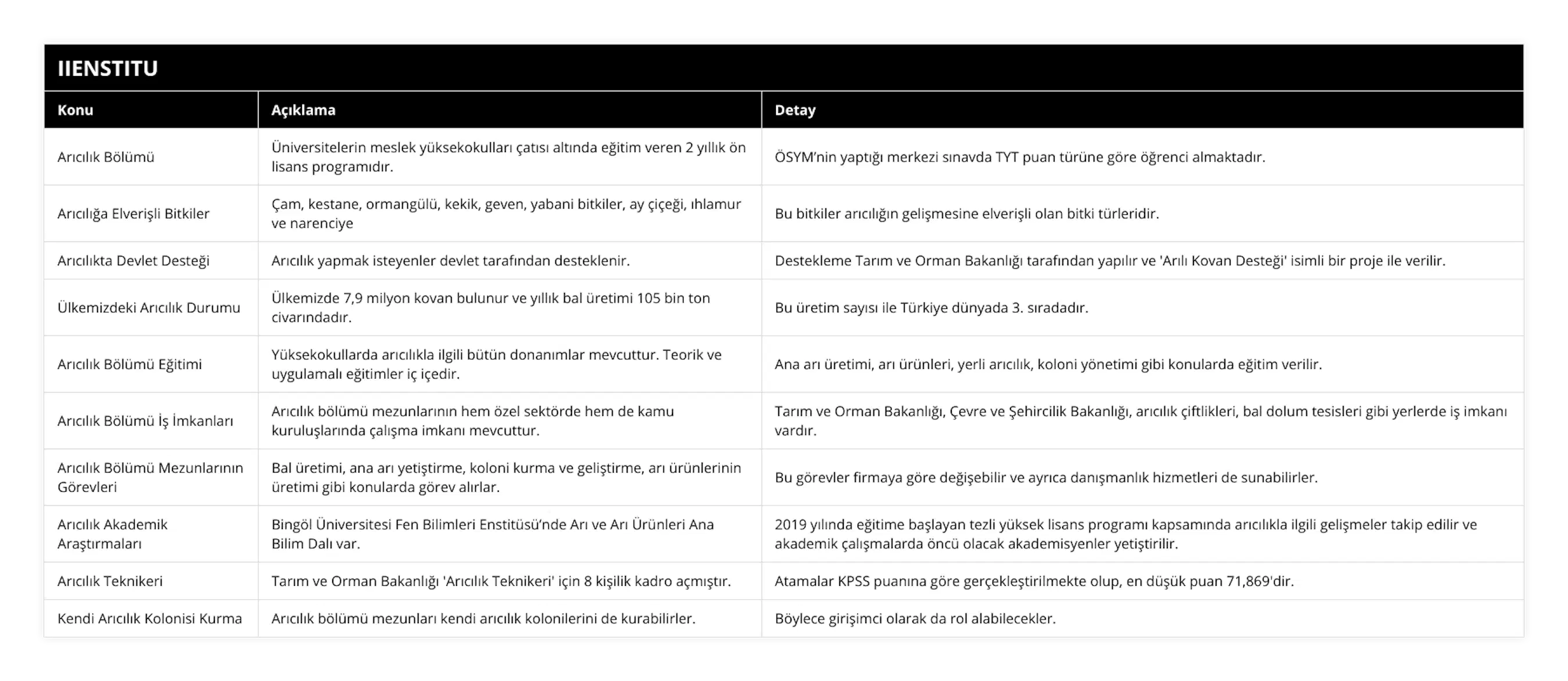 IIENSTITU

| Konu | Açıklama | Detay |
|---|---|---|
| Arıcılık Bölümü | Üniversitelerin meslek yüksekokulları çatısı altında eğitim veren 2 yıllık ön lisans programıdır. | ÖSYM'nin yaptığı merkezi sınavda TYT puan türüne göre öğrenci almaktadır. |
| Arıcılığa Elverişli Bitkiler | Çam, kestane, ormangülü, kekik, geven, yabani bitkiler, ay çiçeği, ıhlamur ve narenciye | Bu bitkiler arıcılığın gelişmesine elverişli olan bitki türleridir. |
| Arıcılıkta Devlet Desteği | Arıcılık yapmak isteyenler devlet tarafından desteklenir. | Destekleme Tarım ve Orman Bakanlığı tarafından yapılır ve 'Arılı Kovan Desteği' isimli bir proje ile verilir. |
| Ülkemizdeki Arıcılık Durumu | Ülkemizde 7,9 milyon kovan bulunur ve yıllık bal üretimi 105 bin ton civarındadır. | Bu üretim sayısı ile Türkiye dünyada 3. sıradadır. |
| Arıcılık Bölümü Eğitimi | Yüksekokullarda arıcılıkla ilgili bütün donanımlar mevcuttur. Teorik ve uygulamalı eğitimler iç içedir. | Ana arı üretimi, arı ürünleri, yerli arıcılık, koloni yönetimi gibi konularda eğitim verilir. |
| Arıcılık Bölümü İş İmkanları | Arıcılık bölümü mezunlarının hem özel sektörde hem de kamu kuruluşlarında çalışma imkanı mevcuttur. | Tarım ve Orman Bakanlığı, Çevre ve Şehircilik Bakanlığı, arıcılık çiftlikleri, bal dolum tesisleri gibi yerlerde iş imkanı vardır. |
| Arıcılık Bölümü Mezunlarının Görevleri | Bal üretimi, ana arı yetiştirme, koloni kurma ve geliştirme, arı ürünlerinin üretimi gibi konularda görev alırlar. | Bu görevler firmaya göre değişebilir ve ayrıca danışmanlık hizmetleri de sunabilirler. |
| Arıcılık Akademik Araştırmaları | Bingöl Üniversitesi Fen Bilimleri Enstitüsü'nde Arı ve Arı Ürünleri Ana Bilim Dalı var. | 2019 yılında eğitime başlayan tezli yüksek lisans programı kapsamında arıcılıkla ilgili gelişmeler takip edilir ve akademik çalışmalarda öncü olacak akademisyenler yetiştirilir. |
| Arıcılık Teknikeri | Tarım ve Orman Bakanlığı 'Arıcılık Teknikeri' için 8 kişilik kadro açmıştır. | Atamalar KPSS puanına göre gerçekleştirilmekte olup, en düşük puan 71,869'dir. |
| Kendi Arıcılık Kolonisi Kurma | Arıcılık bölümü mezunları kendi arıcılık kolonilerini de kurabilirler. | Böylece girişimci olarak da rol alabilecekler. |